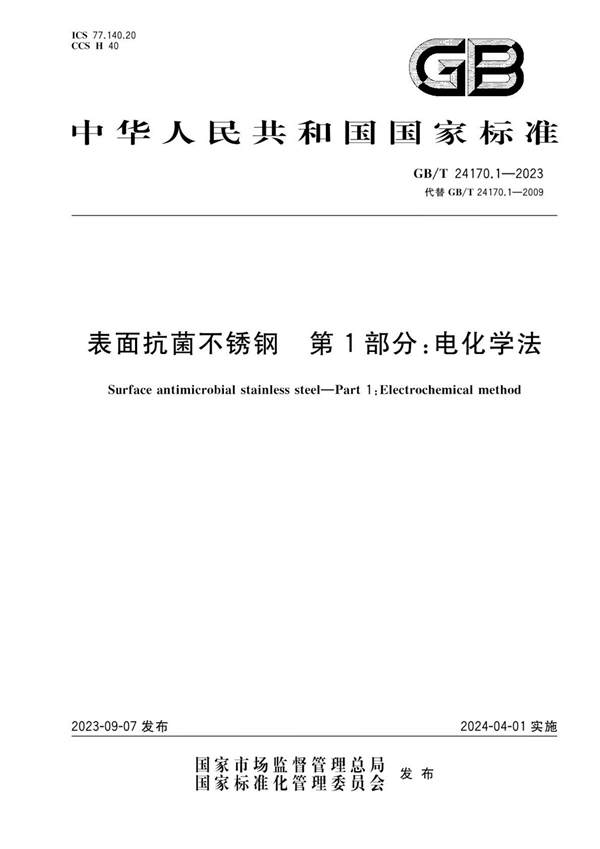 ICS 77.140.20
CCS H 40

GB

中华人民共和国国家标准

GB/T 24170.1—2023
代替 GB/T 24170.1—2009

表面抗菌不锈钢　第1部分：电化学法

Surface antimicrobial stainless steel—Part 1：Electrochemical method

2023-09-07 发布

2024-04-01 实施

国家市场监督管理总局
国家标准化管理委员会
发布